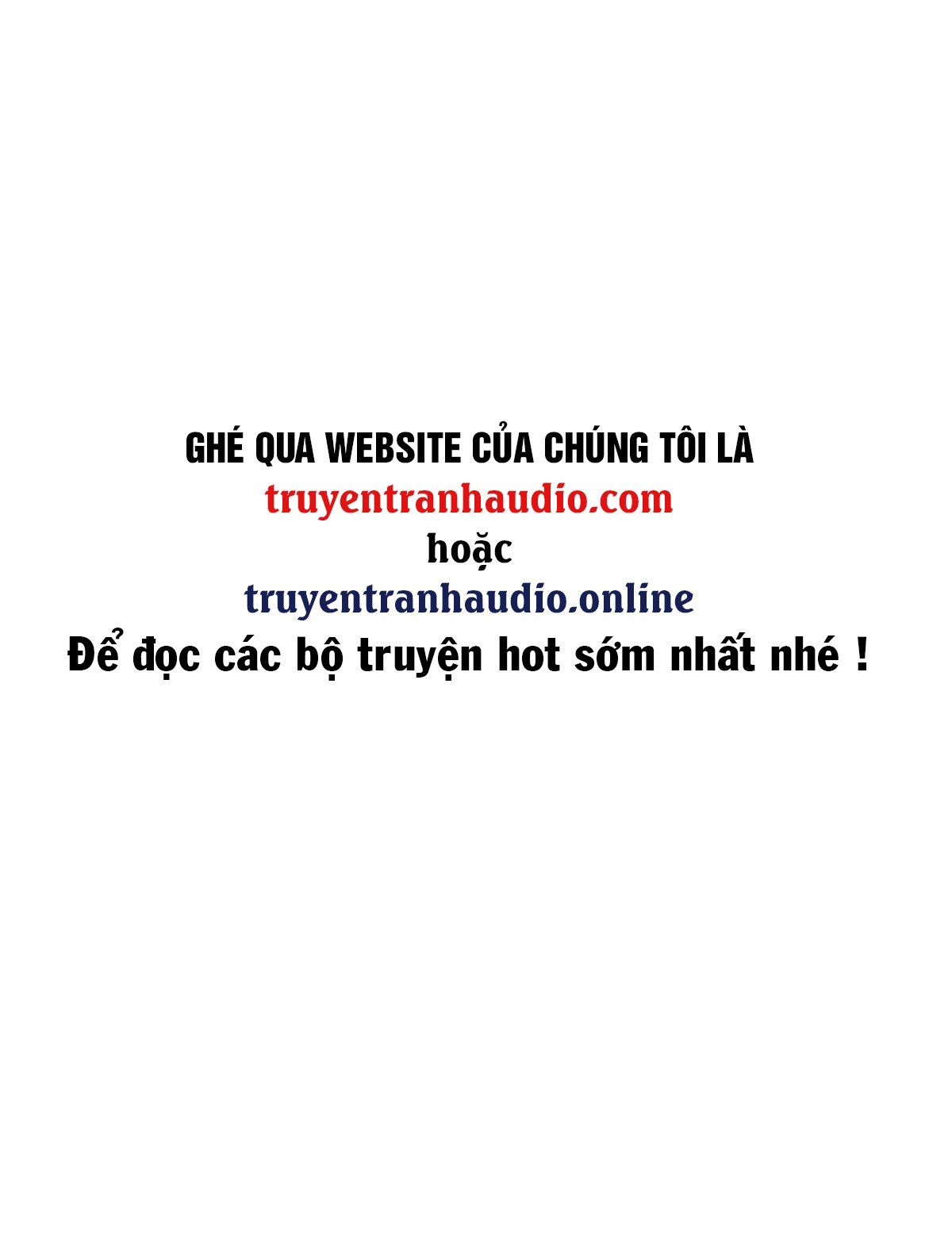 GHÉ QUA WEBSITE CỦA CHÚNG TÔI LÀ
truyentranhaudio.com
hoặc
truyentranhaudio.online
Để đọc các bộ truyện hot sớm nhất nhé !